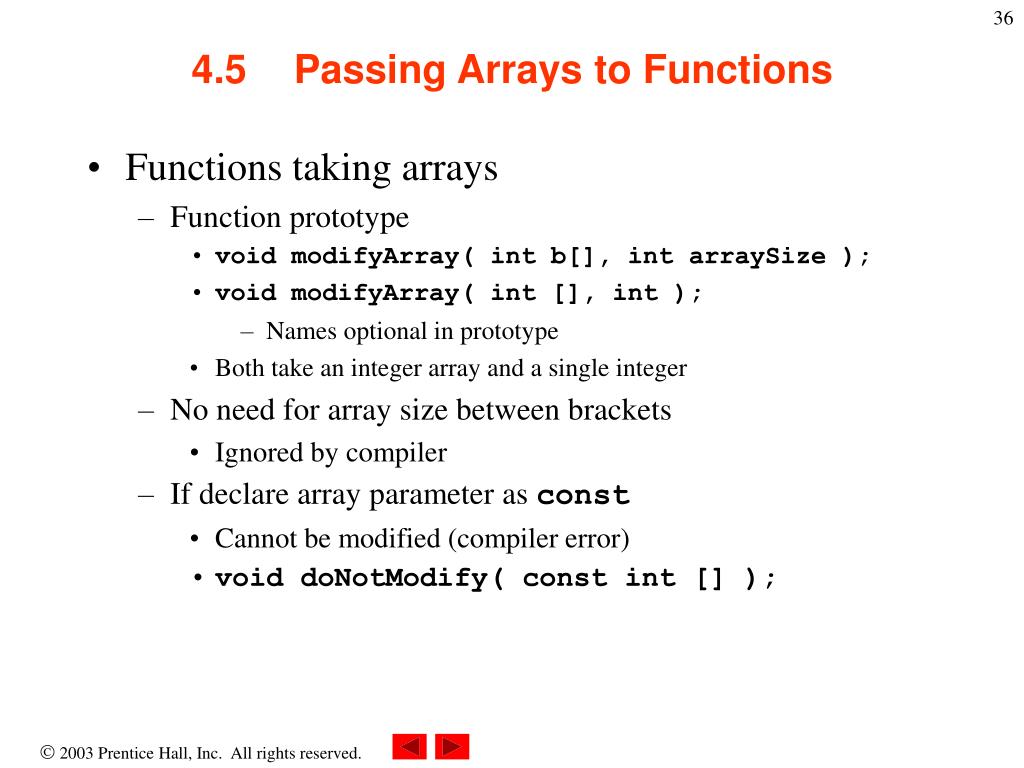 36

4.5 Passing Arrays to Functions

• Functions taking arrays
– Function prototype
• void modifyArray( int b[], int arraySize );
• void modifyArray( int [], int );
– Names optional in prototype
• Both take an integer array and a single integer
– No need for array size between brackets
• Ignored by compiler
– If declare array parameter as const
• Cannot be modified (compiler error)
• void doNotModify( const int [] );

© 2003 Prentice Hall, Inc. All rights reserved.